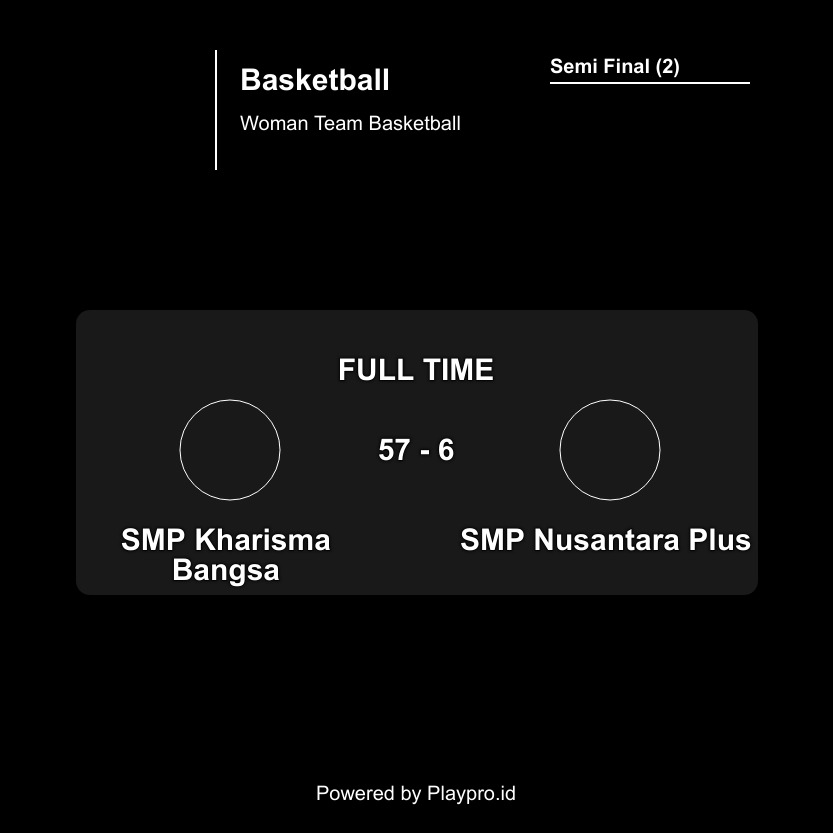 Basketball

Woman Team Basketball

Semi Final (2)

FULL TIME

57 - 6

SMP Kharisma Bangsa

SMP Nusantara Plus

Powered by Playpro.id